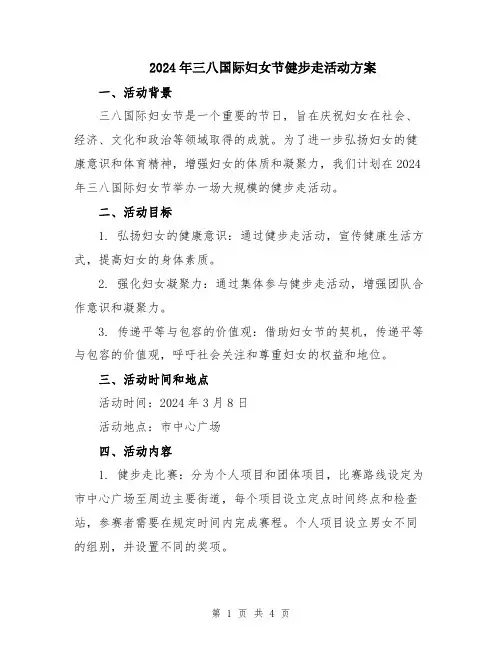 2024年三八国际妇女节健步走活动方案

一、活动背景

三八国际妇女节是一个重要的节日，旨在庆祝妇女在社会、经济、文化和政治等领域取得的成就。为了进一步弘扬妇女的健康意识和体育精神，增强妇女的体质和凝聚力，我们计划在2024年三八国际妇女节举办一场大规模的健步走活动。

二、活动目标

1. 弘扬妇女的健康意识：通过健步走活动，宣传健康生活方式，提高妇女的身体素质。

2. 强化妇女凝聚力：通过集体参与健步走活动，增强团队合作意识和凝聚力。

3. 传递平等与包容的价值观：借助妇女节的契机，传递平等与包容的价值观，呼吁社会关注和尊重妇女的权益和地位。

三、活动时间和地点

活动时间：2024年3月8日

活动地点：市中心广场

四、活动内容

1. 健步走比赛：分为个人项目和团体项目，比赛路线设定为市中心广场至周边主要街道，每个项目设立定点时间终点和检查站，参赛者需要在规定时间内完成赛程。个人项目设立男女不同的组别，并设置不同的奖项。

第 1 页 共 4 页